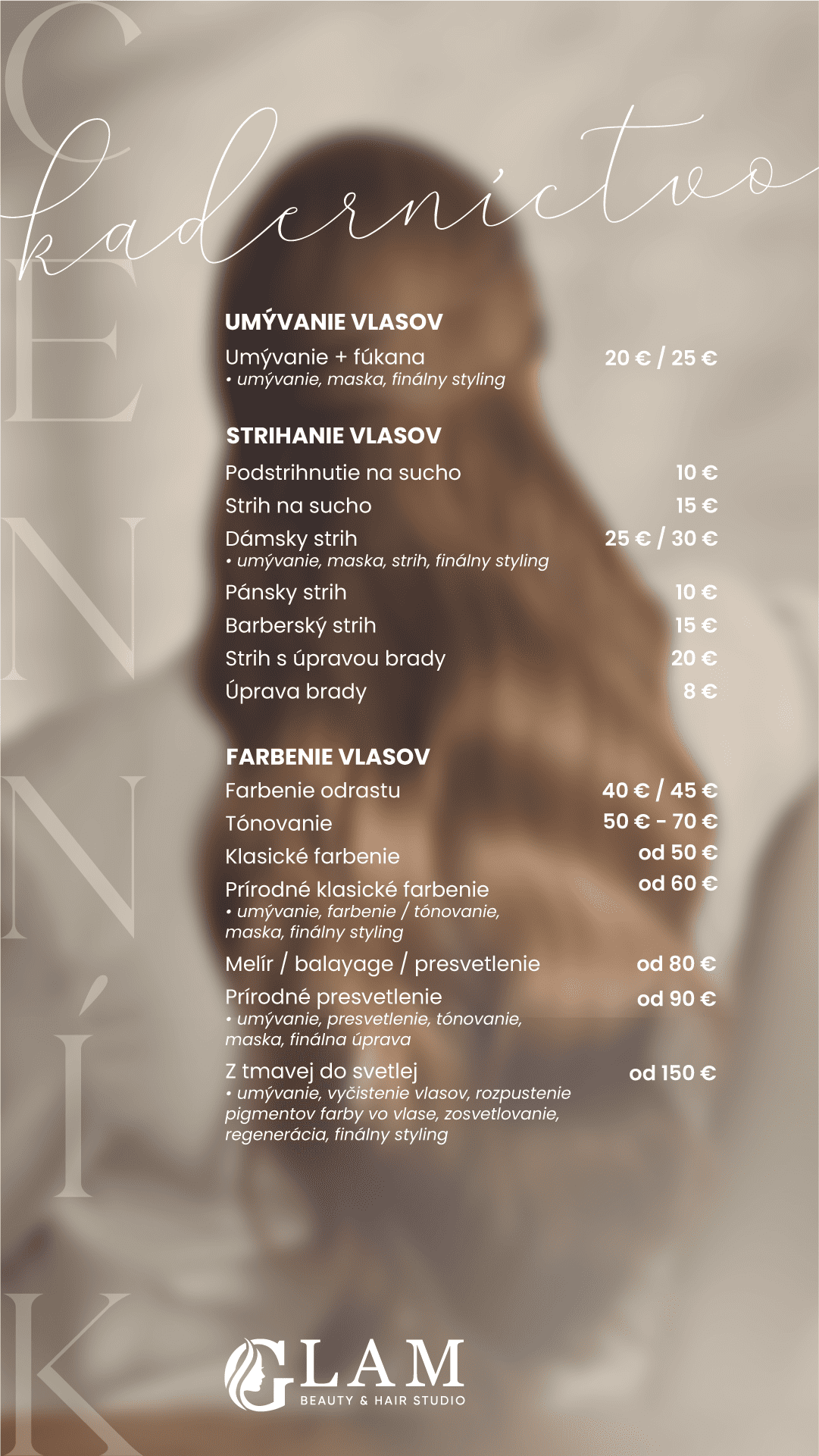 CENNÍK

kaderníctvo

UMÝVANIE VLASOV

Umývanie + fúkana 20 € / 25 €
• umývanie, maska, finálny styling

STRIHANIE VLASOV

Podstrihnutie na sucho 10 €
Strih na sucho 15 €
Dámsky strih 25 € / 30 €
• umývanie, maska, strih, finálny styling
Pánsky strih 10 €
Barberský strih 15 €
Strih s úpravou brady 20 €
Úprava brady 8 €

FARBENIE VLASOV

Farbenie odrastu 40 € / 45 €
Tónovanie 50 € - 70 €
Klasické farbenie od 50 €
Prírodné klasické farbenie od 60 €
• umývanie, farbenie / tónovanie, maska, finálny styling
Melír / balayage / presvetlenie od 80 €
Prírodné presvetlenie od 90 €
• umývanie, presvetlenie, tónovanie, maska, finálna úprava
Z tmavej do svetlej od 150 €
• umývanie, vyčistenie vlasov, rozpustenie pigmentov farby vo vlase, zosvetlovanie, regenerácia, finálny styling

GLAM
BEAUTY & HAIR STUDIO